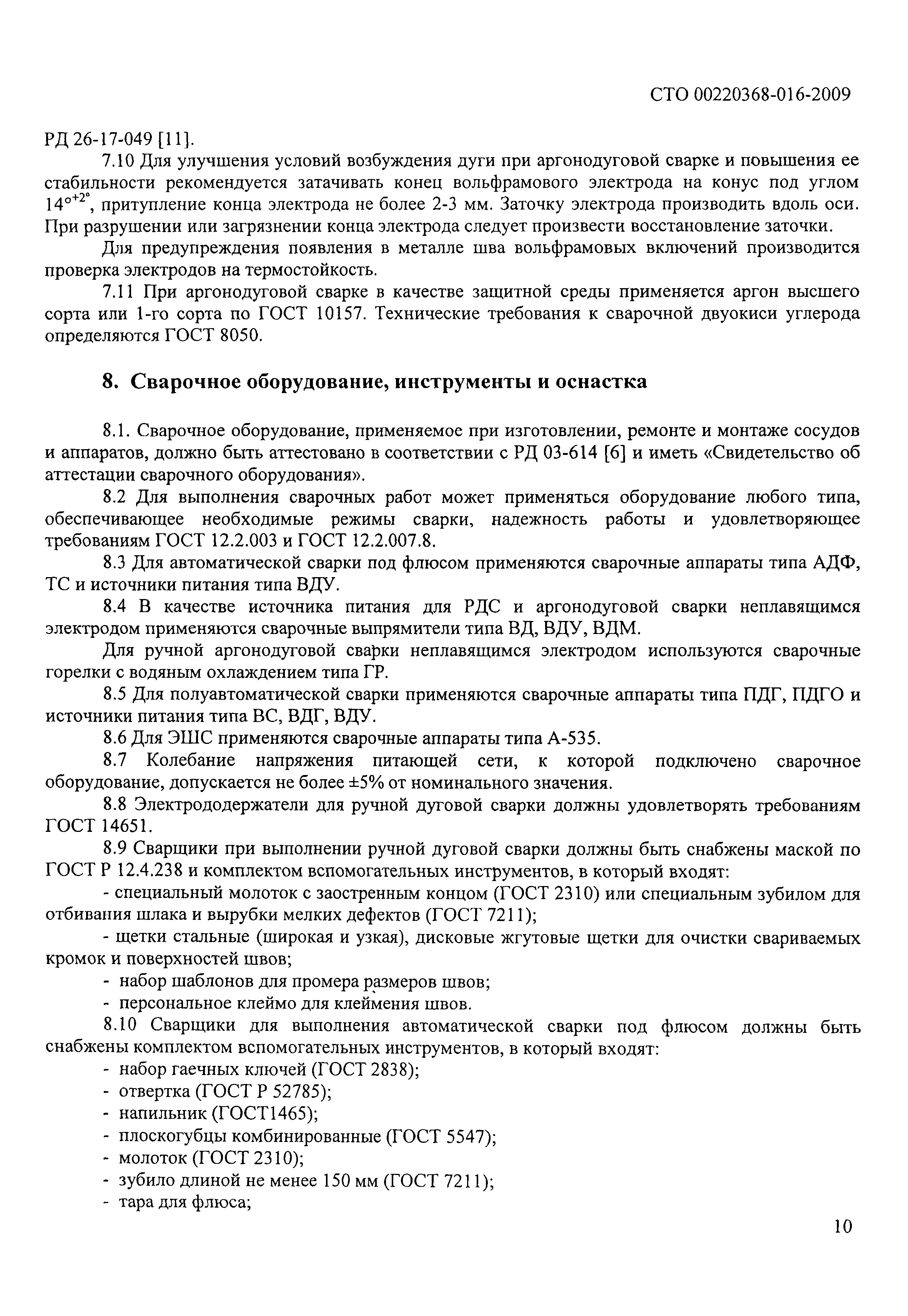 СТО 00220368-016-2009

РД 26-17-049 [11].

7.10 Для улучшения условий возбуждения дуги при аргонодуговой сварке и повышения ее стабильности рекомендуется затачивать конец вольфрамового электрода на конус под углом $14^{\circ+2^{\circ}}$, притупление конца электрода не более 2-3 мм. Заточку электрода производить вдоль оси. При разрушении или загрязнении конца электрода следует произвести восстановление заточки.

Для предупреждения появления в металле шва вольфрамовых включений производится проверка электродов на термостойкость.

7.11 При аргонодуговой сварке в качестве защитной среды применяется аргон высшего сорта или 1-го сорта по ГОСТ 10157. Технические требования к сварочной двуокиси углерода определяются ГОСТ 8050.

8. Сварочное оборудование, инструменты и оснастка

8.1. Сварочное оборудование, применяемое при изготовлении, ремонте и монтаже сосудов и аппаратов, должно быть аттестовано в соответствии с РД 03-614 [6] и иметь «Свидетельство об аттестации сварочного оборудования».

8.2 Для выполнения сварочных работ может применяться оборудование любого типа, обеспечивающее необходимые режимы сварки, надежность работы и удовлетворяющее требованиям ГОСТ 12.2.003 и ГОСТ 12.2.007.8.

8.3 Для автоматической сварки под флюсом применяются сварочные аппараты типа АДФ, ТС и источники питания типа ВДУ.

8.4 В качестве источника питания для РДС и аргонодуговой сварки неплавящимся электродом применяются сварочные выпрямители типа ВД, ВДУ, ВДМ.

Для ручной аргонодуговой сварки неплавящимся электродом используются сварочные горелки с водяным охлаждением типа ГР.

8.5 Для полуавтоматической сварки применяются сварочные аппараты типа ПДГ, ПДГО и источники питания типа ВС, ВДГ, ВДУ.

8.6 Для ЭШС применяются сварочные аппараты типа А-535.

8.7 Колебание напряжения питающей сети, к которой подключено сварочное оборудование, допускается не более ±5% от номинального значения.

8.8 Электрододержатели для ручной дуговой сварки должны удовлетворять требованиям ГОСТ 14651.

8.9 Сварщики при выполнении ручной дуговой сварки должны быть снабжены маской по ГОСТ Р 12.4.238 и комплектом вспомогательных инструментов, в который входят:

- специальный молоток с заостренным концом (ГОСТ 2310) или специальным зубилом для отбивания шлака и вырубки мелких дефектов (ГОСТ 7211);

- щетки стальные (широкая и узкая), дисковые жгутовые щетки для очистки свариваемых кромок и поверхностей швов;

- набор шаблонов для промера размеров швов;

- персональное клеймо для клеймения швов.

8.10 Сварщики для выполнения автоматической сварки под флюсом должны быть снабжены комплектом вспомогательных инструментов, в который входят:

- набор гаечных ключей (ГОСТ 2838);
- отвертка (ГОСТ Р 52785);
- напильник (ГОСТ1465);
- плоскогубцы комбинированные (ГОСТ 5547);
- молоток (ГОСТ 2310);
- зубило длиной не менее 150 мм (ГОСТ 7211);
- тара для флюса;

10